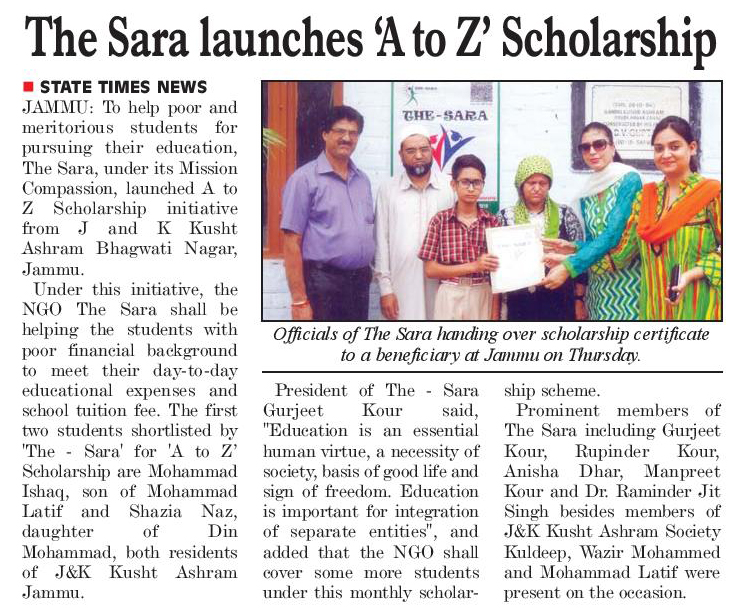 The Sara launches 'A to Z' Scholarship

STATE TIMES NEWS

JAMMU: To help poor and meritorious students for pursuing their education, The Sara, under its Mission Compassion, launched A to Z Scholarship initiative from J and K Kusht Ashram Bhagwati Nagar, Jammu.

Under this initiative, the NGO The Sara shall be helping the students with poor financial background to meet their day-to-day educational expenses and school tuition fee. The first two students shortlisted by 'The - Sara' for 'A to Z' Scholarship are Mohammad Ishaq, son of Mohammad Latif and Shazia Naz, daughter of Din Mohammad, both residents of J&K Kusht Ashram Jammu.

THE-SARA

Officials of The Sara handing over scholarship certificate to a beneficiary at Jammu on Thursday.

President of The - Sara Gurjeet Kour said, "Education is an essential human virtue, a necessity of society, basis of good life and sign of freedom. Education is important for integration of separate entities", and added that the NGO shall cover some more students under this monthly scholarship scheme.

Prominent members of The Sara including Gurjeet Kour, Rupinder Kour, Anisha Dhar, Manpreet Kour and Dr. Raminder Jit Singh besides members of J&K Kusht Ashram Society Kuldeep, Wazir Mohammed and Mohammad Latif were present on the occasion.